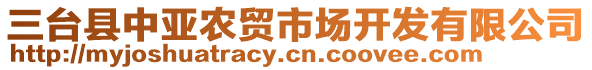 三台县中亚农贸市场开发有限公司
http://myjoshuatracy.cn.coovee.com